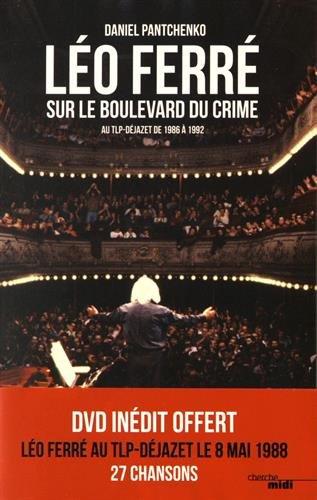 DANIEL PANTCHENKO

LÉO FERRÉ

SUR LE BOULEVARD DU CRIME

AU TLP-DÉJAZET DE 1986 À 1992

DVD INÉDIT OFFERT

LÉO FERRÉ AU TLP-DÉJAZET LE 8 MAI 1988

27 CHANSONS

cherche midi